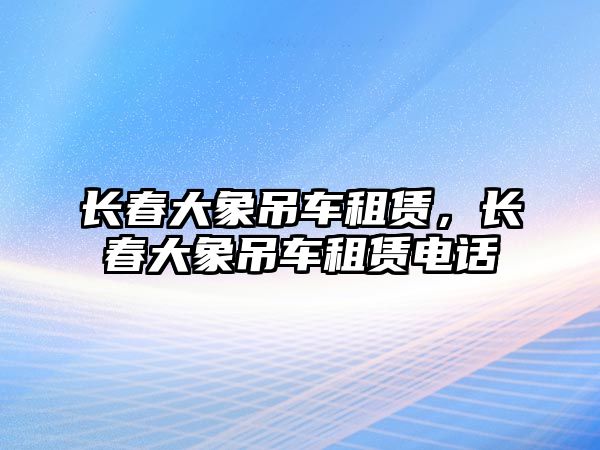 长春大象吊车租赁，长春大象吊车租赁电话